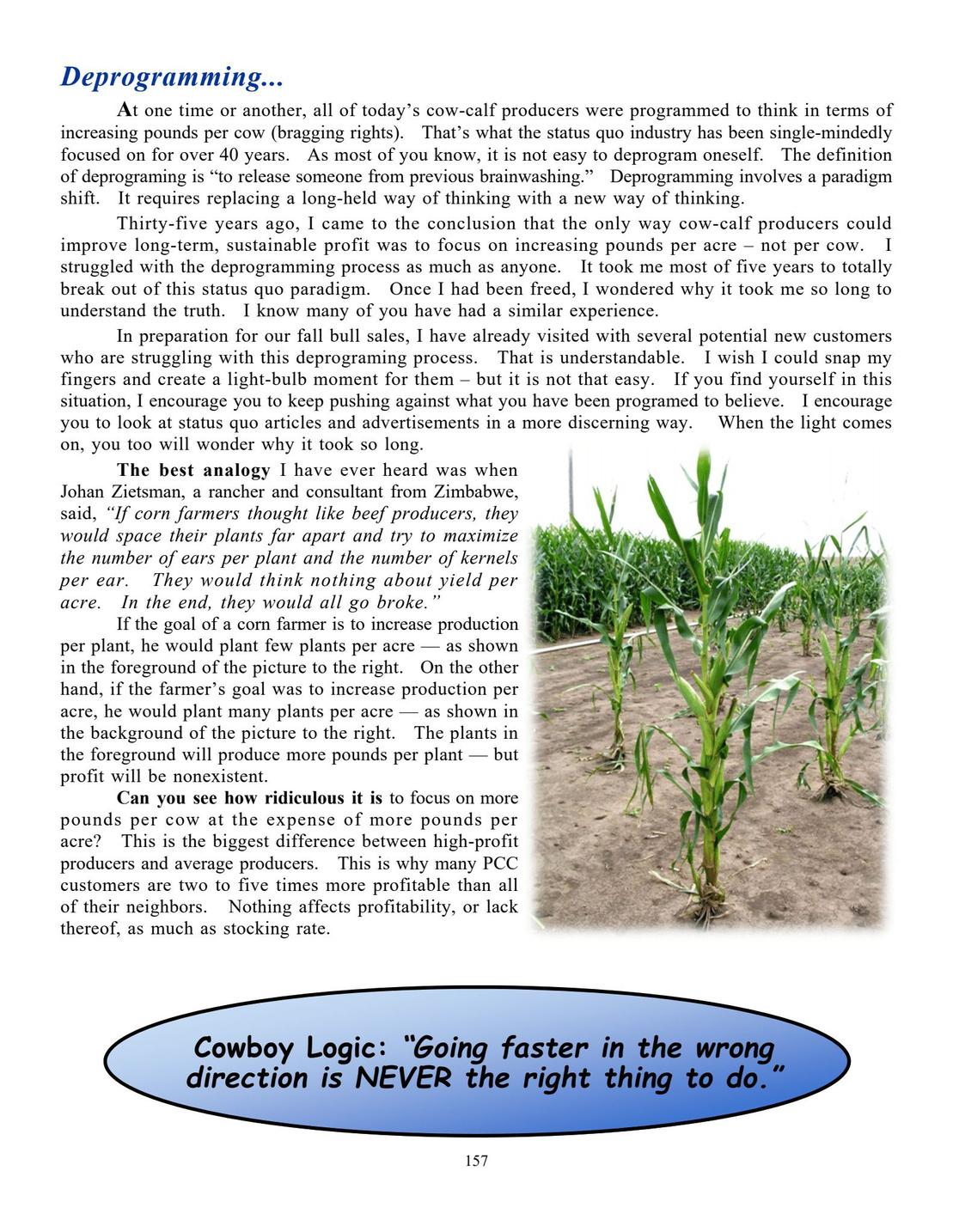 Deprogramming...

At one time or another, all of today's cow-calf producers were programmed to think in terms of increasing pounds per cow (bragging rights). That's what the status quo industry has been single-mindedly focused on for over 40 years. As most of you know, it is not easy to deprogram oneself. The definition of deprograming is "to release someone from previous brainwashing." Deprogramming involves a paradigm shift. It requires replacing a long-held way of thinking with a new way of thinking.

Thirty-five years ago, I came to the conclusion that the only way cow-calf producers could improve long-term, sustainable profit was to focus on increasing pounds per acre – not per cow. I struggled with the deprogramming process as much as anyone. It took me most of five years to totally break out of this status quo paradigm. Once I had been freed, I wondered why it took me so long to understand the truth. I know many of you have had a similar experience.

In preparation for our fall bull sales, I have already visited with several potential new customers who are struggling with this deprograming process. That is understandable. I wish I could snap my fingers and create a light-bulb moment for them – but it is not that easy. If you find yourself in this situation, I encourage you to keep pushing against what you have been programed to believe. I encourage you to look at status quo articles and advertisements in a more discerning way. When the light comes on, you too will wonder why it took so long.

The best analogy I have ever heard was when Johan Zietsman, a rancher and consultant from Zimbabwe, said, "If corn farmers thought like beef producers, they would space their plants far apart and try to maximize the number of ears per plant and the number of kernels per ear. They would think nothing about yield per acre. In the end, they would all go broke."

If the goal of a corn farmer is to increase production per plant, he would plant few plants per acre — as shown in the foreground of the picture to the right. On the other hand, if the farmer's goal was to increase production per acre, he would plant many plants per acre — as shown in the background of the picture to the right. The plants in the foreground will produce more pounds per plant — but profit will be nonexistent.

Can you see how ridiculous it is to focus on more pounds per cow at the expense of more pounds per acre? This is the biggest difference between high-profit producers and average producers. This is why many PCC customers are two to five times more profitable than all of their neighbors. Nothing affects profitability, or lack thereof, as much as stocking rate.

Cowboy Logic: "Going faster in the wrong direction is NEVER the right thing to do."

157